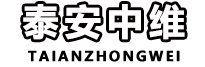 泰安中维
TAIANZHONGWEI